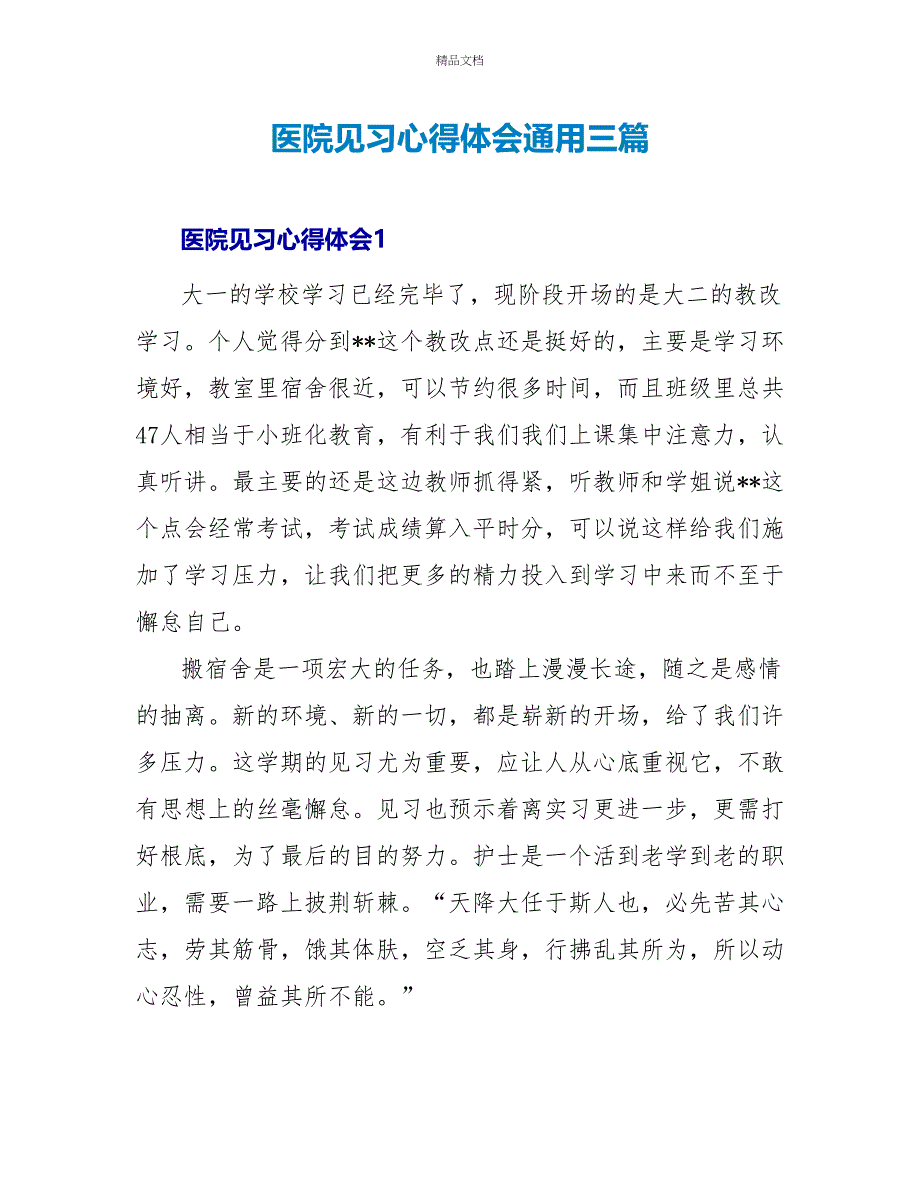 精品文档

医院见习心得体会通用三篇

医院见习心得体会1

大一的学校学习已经完毕了，现阶段开场的是大二的教改学习。个人觉得分到**这个教改点还是挺好的，主要是学习环境好，教室里宿舍很近，可以节约很多时间，而且班级里总共47人相当于小班化教育，有利于我们我们上课集中注意力，认真听讲。最主要的还是这边教师抓得紧，听教师和学姐说**这个点会经常考试，考试成绩算入平时分，可以说这样给我们施加了学习压力，让我们把更多的精力投入到学习中来而不至于懈怠自己。

搬宿舍是一项宏大的任务，也踏上漫漫长途，随之是感情的抽离。新的环境、新的一切，都是崭新的开场，给了我们许多压力。这学期的见习尤为重要，应让人从心底重视它，不敢有思想上的丝毫懈怠。见习也预示着离实习更进一步，更需打好根底，为了最后的目的努力。护士是一个活到老学到老的职业，需要一路上披荆斩棘。“天降大任于斯人也，必先苦其心志，劳其筋骨，饿其体肤，空乏其身，行拂乱其所为，所以动心忍性，曾益其所不能。”